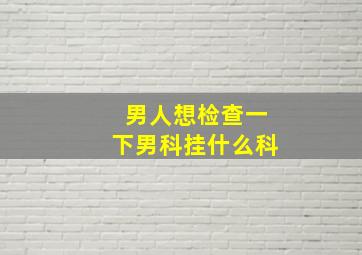 男人想检查一下男科挂什么科